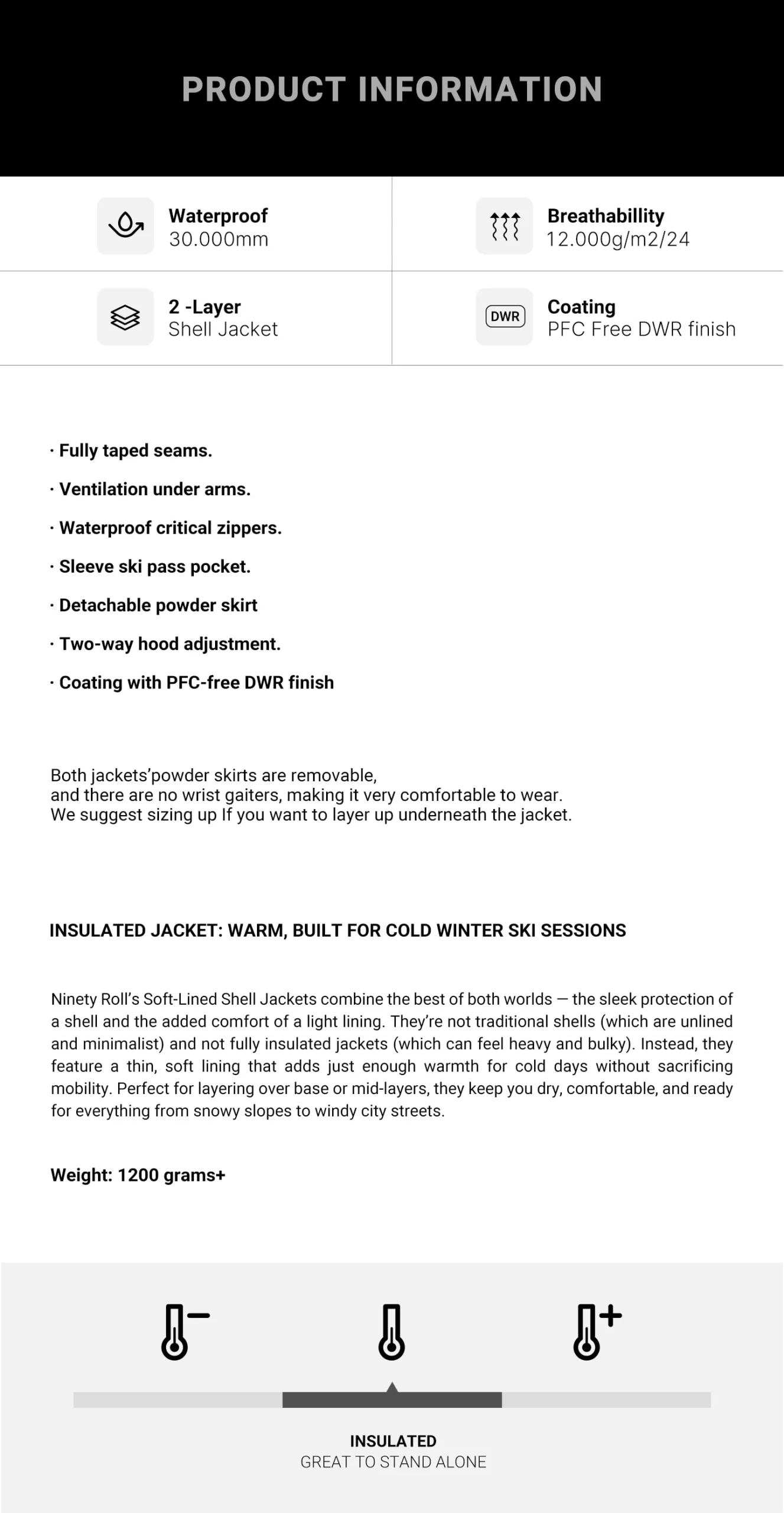 PRODUCT INFORMATION

Waterproof
30.000mm

Breathabillity
12.000g/m2/24

2 -Layer
Shell Jacket

DWR

Coating
PFC Free DWR finish

· Fully taped seams.

· Ventilation under arms.

· Waterproof critical zippers.

· Sleeve ski pass pocket.

· Detachable powder skirt

· Two-way hood adjustment.

· Coating with PFC-free DWR finish

Both jackets'powder skirts are removable,
and there are no wrist gaiters, making it very comfortable to wear.
We suggest sizing up If you want to layer up underneath the jacket.

INSULATED JACKET: WARM, BUILT FOR COLD WINTER SKI SESSIONS

Ninety Roll's Soft-Lined Shell Jackets combine the best of both worlds — the sleek protection of a shell and the added comfort of a light lining. They're not traditional shells (which are unlined and minimalist) and not fully insulated jackets (which can feel heavy and bulky). Instead, they feature a thin, soft lining that adds just enough warmth for cold days without sacrificing mobility. Perfect for layering over base or mid-layers, they keep you dry, comfortable, and ready for everything from snowy slopes to windy city streets.

Weight: 1200 grams+

INSULATED
GREAT TO STAND ALONE